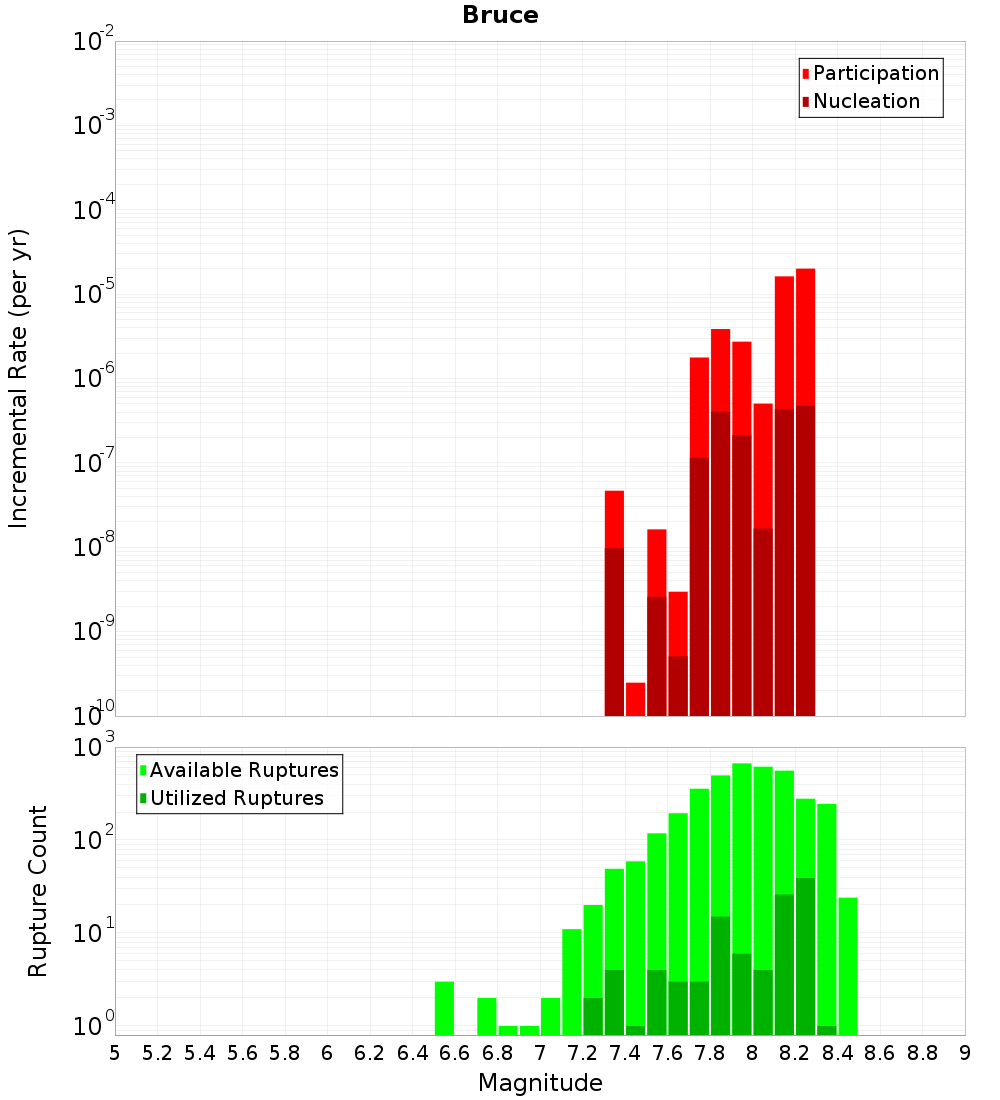 Bruce

Participation
Nucleation

Incremental Rate (per yr)

$10^{-2}$
$10^{-3}$
$10^{-4}$
$10^{-5}$
$10^{-6}$
$10^{-7}$
$10^{-8}$
$10^{-9}$
$10^{-10}$

Available Ruptures
Utilized Ruptures

Rupture Count

$10^{3}$
$10^{2}$
$10^{1}$
$10^{0}$

5 5.2 5.4 5.6 5.8 6 6.2 6.4 6.6 6.8 7 7.2 7.4 7.6 7.8 8 8.2 8.4 8.6 8.8 9

Magnitude